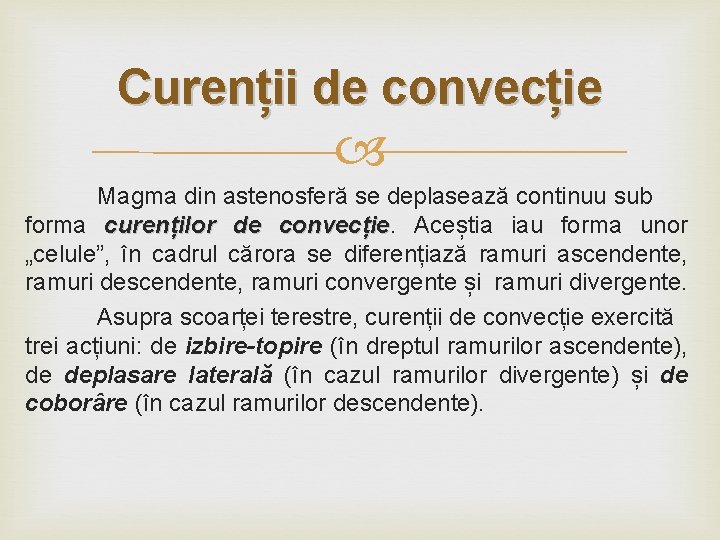 Curenții de convecție

Magma din astenosferă se deplasează continuu sub forma curenților de convecție. Aceștia iau forma unor „celule”, în cadrul cărora se diferențiază ramuri ascendente, ramuri descendente, ramuri convergente și ramuri divergente.

Asupra scoarței terestre, curenții de convecție exercită trei acțiuni: de izbire-topire (în dreptul ramurilor ascendente), de deplasare laterală (în cazul ramurilor divergente) și de coborâre (în cazul ramurilor descendente).